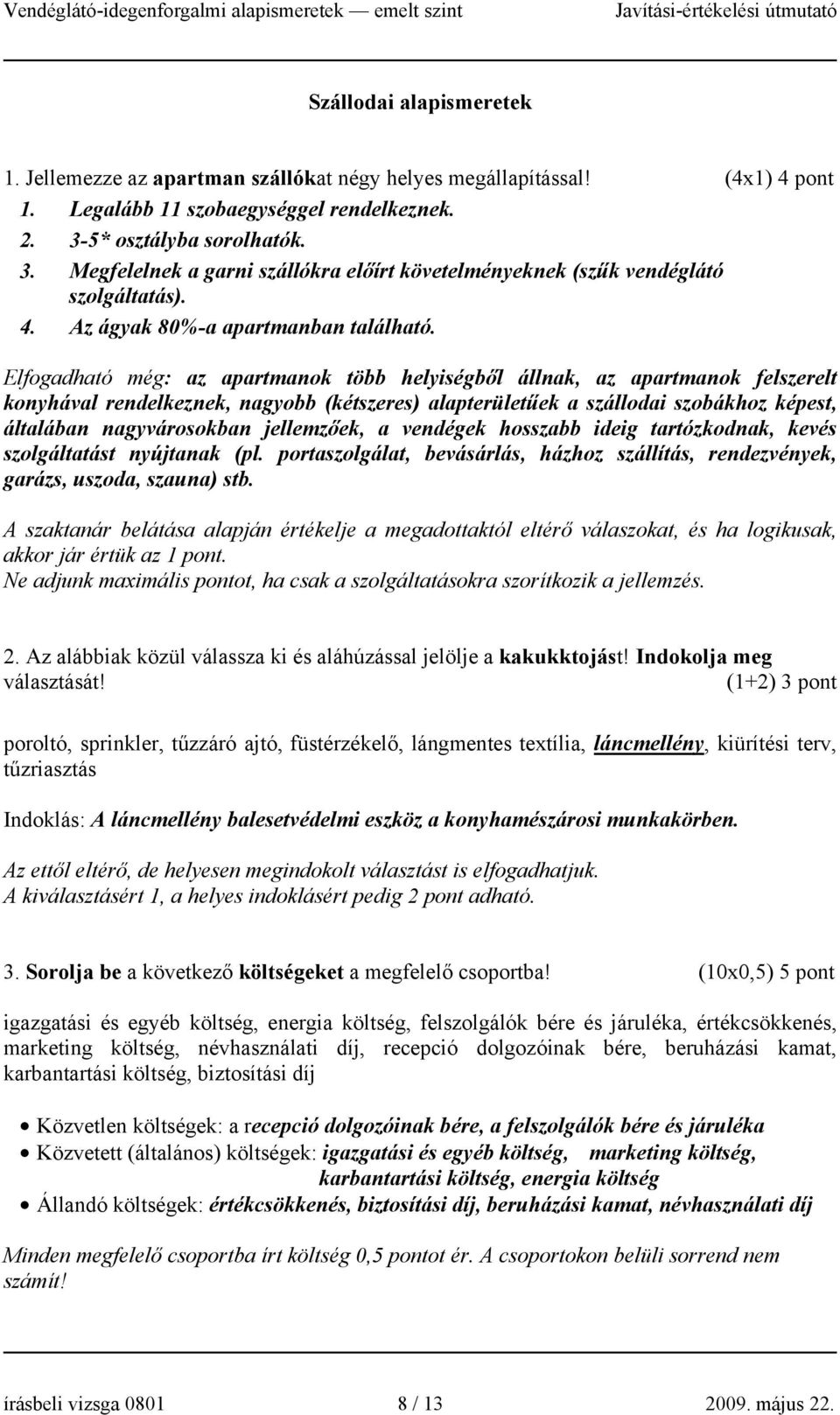 Vendéglátó-idegenforgalmi alapismeretek — emelt szint Javítási-értékelési útmutató

Szállodai alapismeretek

1. Jellemezze az apartman szállókat négy helyes megállapítással! (4x1) 4 pont
1. Legalább 11 szobaegységgel rendelkeznek.
2. 3-5* osztályba sorolhatók.
3. Megfelelnek a garni szállókra előírt követelményeknek (szűk vendéglátó szolgáltatás).
4. Az ágyak 80%-a apartmanban található.

Elfogadható még: az apartmanok több helyiségből állnak, az apartmanok felszerelt konyhával rendelkeznek, nagyobb (kétszeres) alapterületűek a szállodai szobákhoz képest, általában nagyvárosokban jellemzőek, a vendégek hosszabb ideig tartózkodnak, kevés szolgáltatást nyújtanak (pl. portaszolgálat, bevásárlás, házhoz szállítás, rendezvények, garázs, uszoda, szauna) stb.

A szaktanár belátása alapján értékelje a megadottaktól eltérő válaszokat, és ha logikusak, akkor jár értük az 1 pont.
Ne adjunk maximális pontot, ha csak a szolgáltatásokra szorítkozik a jellemzés.

2. Az alábbiak közül válassza ki és aláhúzással jelölje a kakukktojást! Indokolja meg választását! (1+2) 3 pont

poroltó, sprinkler, tűzzáró ajtó, füstérzékelő, lángmentes textília, láncmellény, kiürítési terv, tűzriasztás

Indoklás: A láncmellény balesetvédelmi eszköz a konyhamészárosi munkakörben.

Az ettől eltérő, de helyesen megindokolt választást is elfogadhatjuk.
A kiválasztásért 1, a helyes indoklásért pedig 2 pont adható.

3. Sorolja be a következő költségeket a megfelelő csoportba! (10x0,5) 5 pont

igazgatási és egyéb költség, energia költség, felszolgálók bére és járuléka, értékcsökkenés, marketing költség, névhasználati díj, recepció dolgozóinak bére, beruházási kamat, karbantartási költség, biztosítási díj

• Közvetlen költségek: a recepció dolgozóinak bére, a felszolgálók bére és járuléka
• Közvetett (általános) költségek: igazgatási és egyéb költség, marketing költség, karbantartási költség, energia költség
• Állandó költségek: értékcsökkenés, biztosítási díj, beruházási kamat, névhasználati díj

Minden megfelelő csoportba írt költség 0,5 pontot ér. A csoportokon belüli sorrend nem számít!

írásbeli vizsga 0801 8 / 13 2009. május 22.